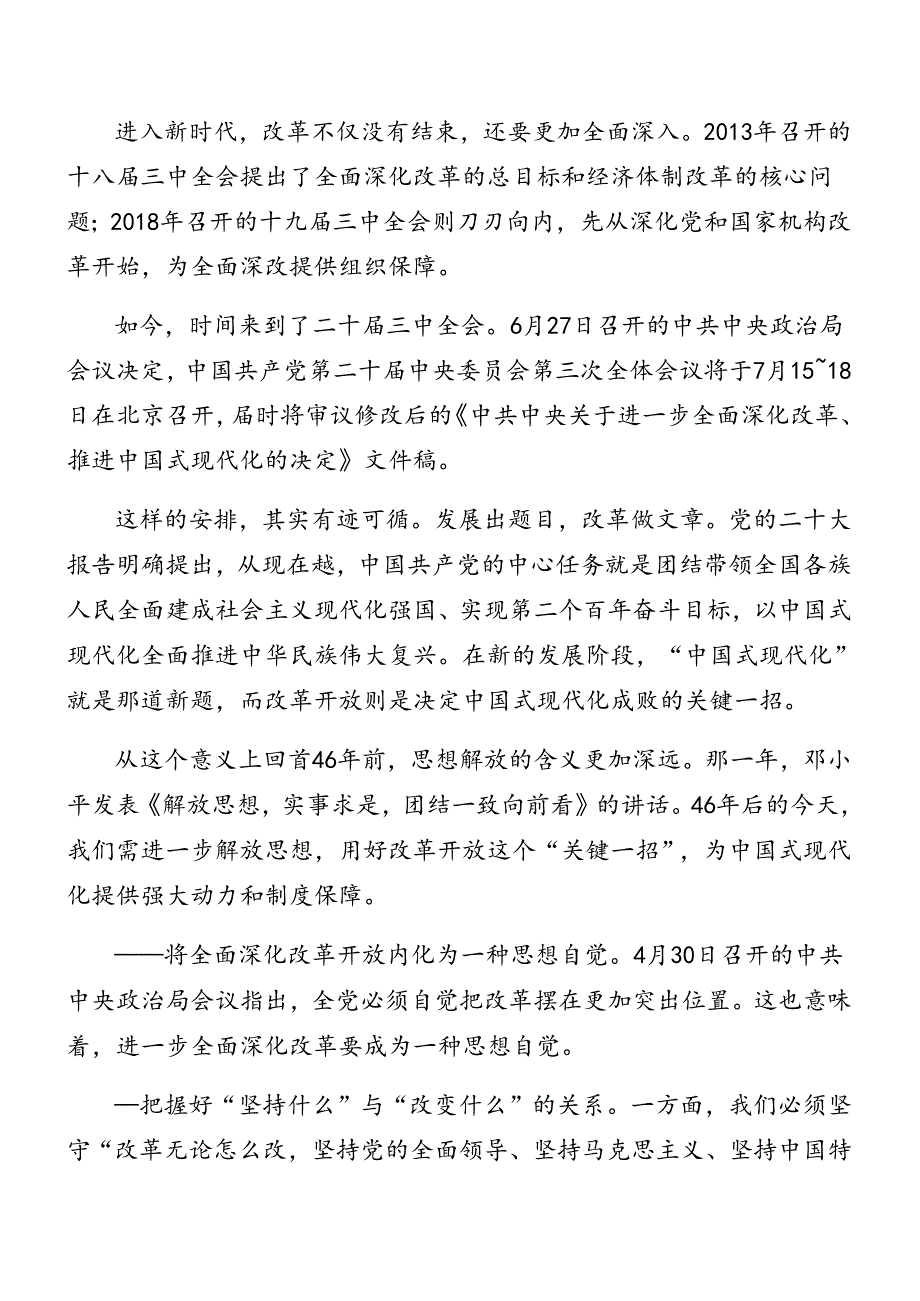 进入新时代，改革不仅没有结束，还要更加全面深入。2013年召开的十八届三中全会提出了全面深化改革的总目标和经济体制改革的核心问题；2018年召开的十九届三中全会则刀刃向内，先从深化党和国家机构改革开始，为全面深改提供组织保障。

如今，时间来到了二十届三中全会。6月27日召开的中共中央政治局会议决定，中国共产党第二十届中央委员会第三次全体会议将于7月15~18日在北京召开，届时将审议修改后的《中共中央关于进一步全面深化改革、推进中国式现代化的决定》文件稿。

这样的安排，其实有迹可循。发展出题目，改革做文章。党的二十大报告明确提出，从现在越，中国共产党的中心任务就是团结带领全国各族人民全面建成社会主义现代化强国、实现第二个百年奋斗目标，以中国式现代化全面推进中华民族伟大复兴。在新的发展阶段，“中国式现代化”就是那道新题，而改革开放则是决定中国式现代化成败的关键一招。

从这个意义上回首46年前，思想解放的含义更加深远。那一年，邓小平发表《解放思想，实事求是，团结一致向前看》的讲话。46年后的今天，我们需进一步解放思想，用好改革开放这个“关键一招”，为中国式现代化提供强大动力和制度保障。

——将全面深化改革开放内化为一种思想自觉。4月30日召开的中共中央政治局会议指出，全党必须自觉把改革摆在更加突出位置。这也意味着，进一步全面深化改革要成为一种思想自觉。

—把握好“坚持什么”与“改变什么”的关系。一方面，我们必须坚守“改革无论怎么改，坚持党的全面领导、坚持马克思主义、坚持中国特